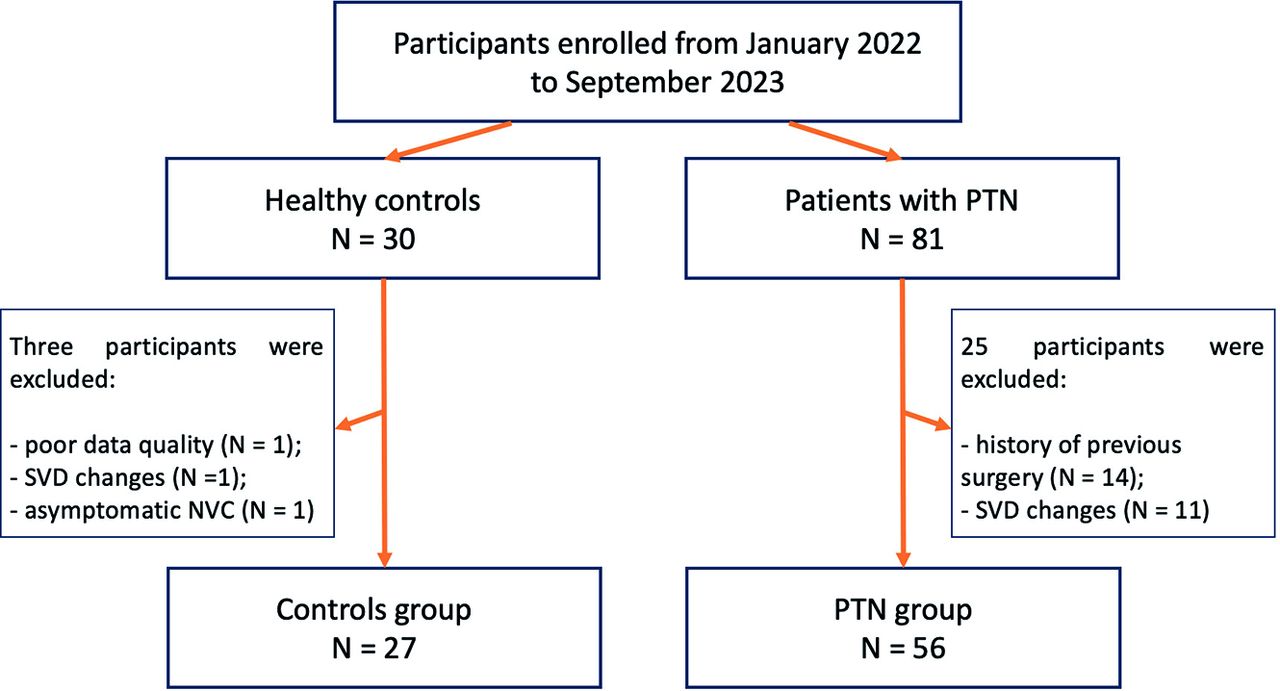 Participants enrolled from January 2022 to September 2023

Healthy controls
N = 30

Patients with PTN
N = 81

Three participants were excluded:

- poor data quality (N = 1);
- SVD changes (N =1);
- asymptomatic NVC (N = 1)

25 participants were excluded:

- history of previous surgery (N = 14);
- SVD changes (N = 11)

Controls group
N = 27

PTN group
N = 56